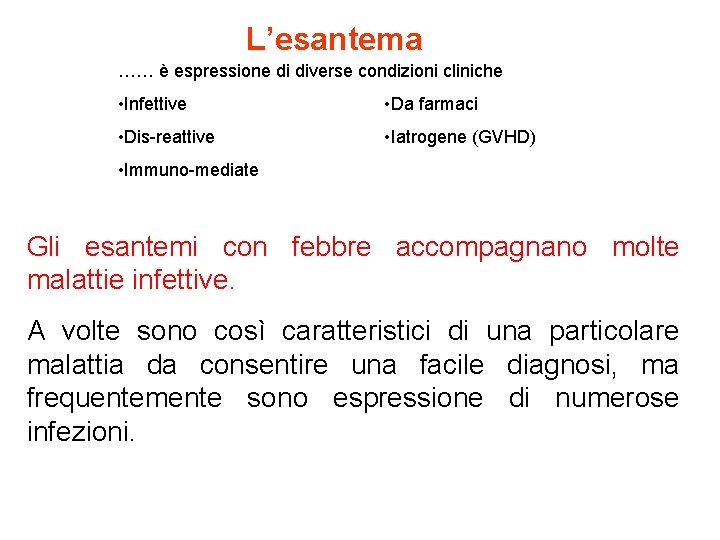 L’esantema

…… è espressione di diverse condizioni cliniche

•Infettive
•Dis-reattive
•Immuno-mediate

•Da farmaci
•Iatrogene (GVHD)

Gli esantemi con febbre accompagnano molte malattie infettive.

A volte sono così caratteristici di una particolare malattia da consentire una facile diagnosi, ma frequentemente sono espressione di numerose infezioni.